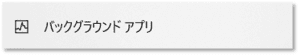 バックグラウンド アプリ